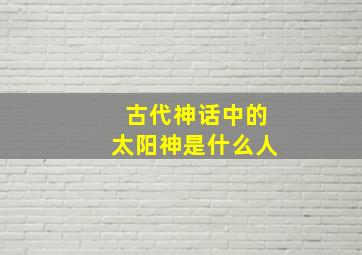 古代神话中的
太阳神是什么人